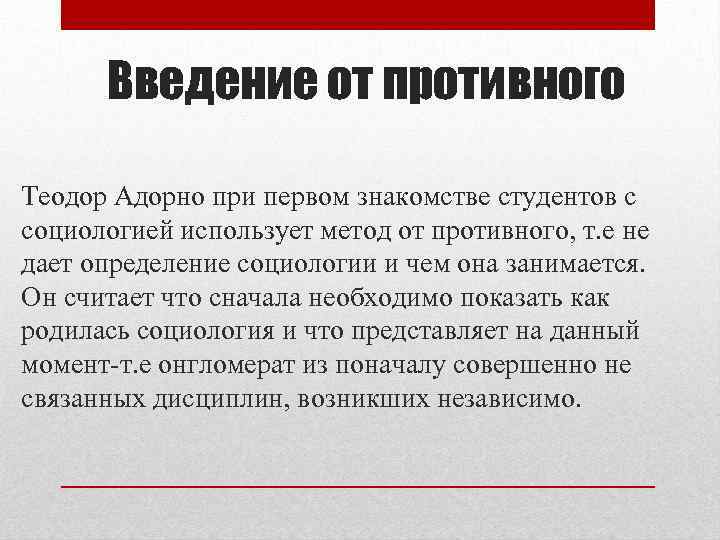 Введение от противного

Теодор Адорно при первом знакомстве студентов с социологией использует метод от противного, т.е не дает определение социологии и чем она занимается. Он считает что сначала необходимо показать как родилась социология и что представляет на данный момент-т.е онгломерат из поначалу совершенно не связанных дисциплин, возникших независимо.